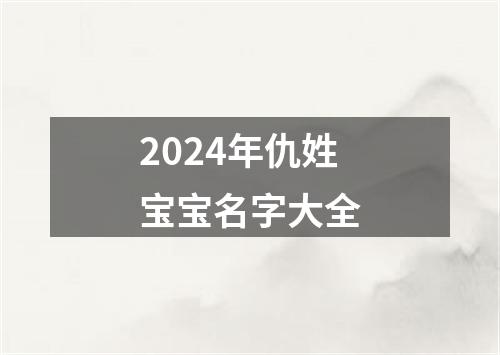 2024年仇姓
宝宝名字大全